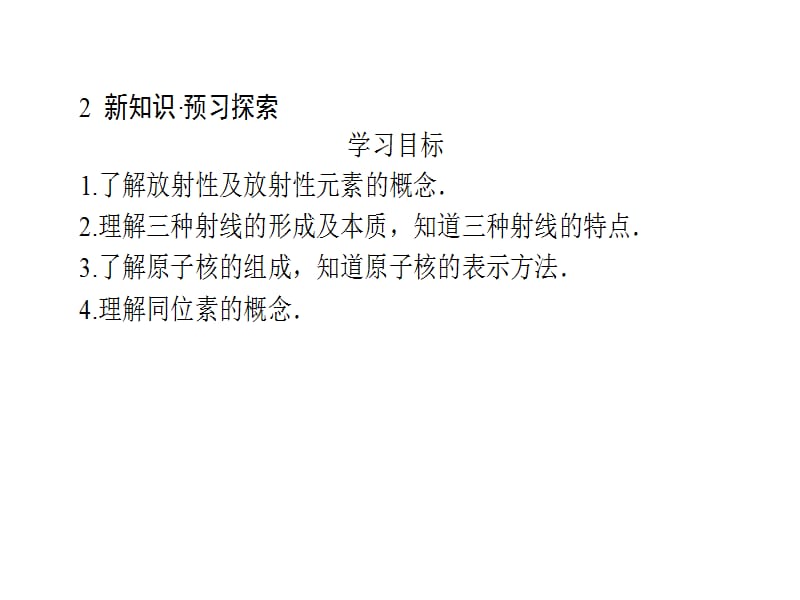 2 新知识·预习探索

学习目标

1.了解放射性及放射性元素的概念.

2.理解三种射线的形成及本质，知道三种射线的特点.

3.了解原子核的组成，知道原子核的表示方法.

4.理解同位素的概念.